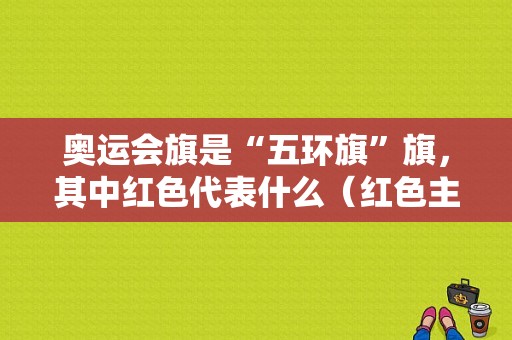 奥运会旗是“五环旗”旗，其中红色代表什么（红色主